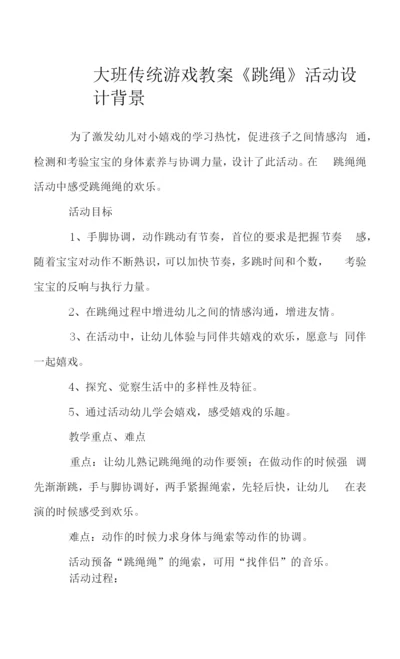 大班传统游戏教案《跳绳》活动设计背景

为了激发幼儿对小嬉戏的学习热忱，促进孩子之间情感沟通，检测和考验宝宝的身体素养与协调力量，设计了此活动。在跳绳绳活动中感受跳绳绳的欢乐。

活动目标

1、手脚协调，动作跳动有节奏，首位的要求是把握节奏感，随着宝宝对动作不断熟识，可以加快节奏，多跳时间和个数，考验宝宝的反响与执行力量。

2、在跳绳过程中增进幼儿之间的情感沟通，增进友情。

3、在活动中，让幼儿体验与同伴共嬉戏的欢乐，愿意与同伴一起嬉戏。

4、探究、觉察生活中的多样性及特征。

5、通过活动幼儿学会嬉戏，感受嬉戏的乐趣。

教学重点、难点

重点：让幼儿熟记跳绳绳的动作要领；在做动作的时候强调先渐渐跳，手与脚协调好，两手紧握绳索，先轻后快，让幼儿在表演的时候感受到欢乐。

难点：动作的时候力求身体与绳索等动作的协调。

活动预备“跳绳绳”的绳索，可用“找伴侣”的音乐。
活动过程：